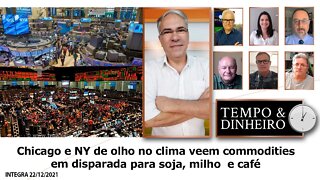 TEMPO & DINHEIRO

Chicago e NY de olho no clima veem commodities em disparada para soja, milho e café

INTEGRA 22/12/2021